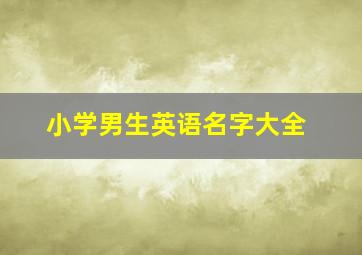 小学男生英语名字大全